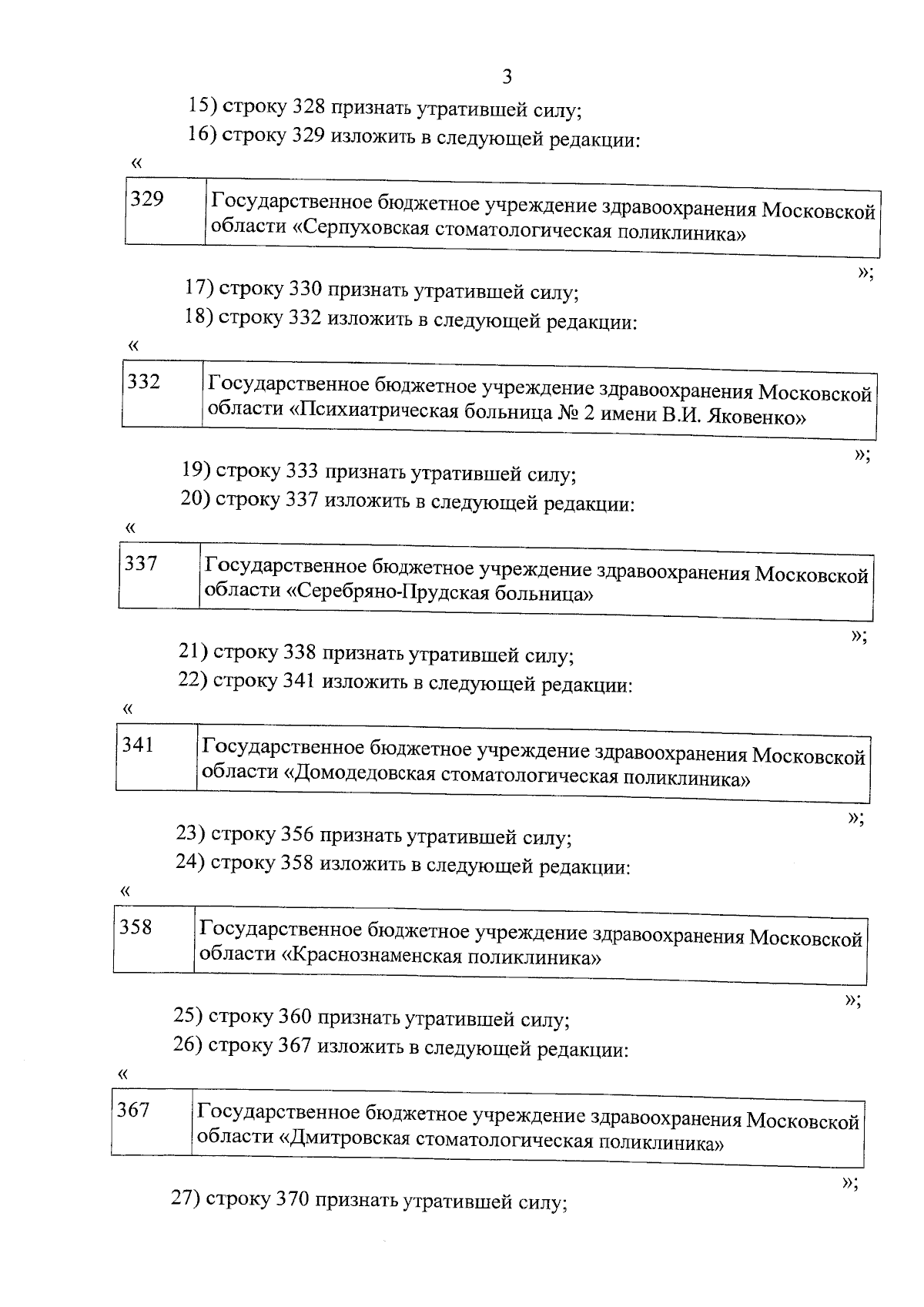 3

15) строку 328 признать утратившей силу;

16) строку 329 изложить в следующей редакции:

«

| 329 | Государственное бюджетное учреждение здравоохранения Московской области «Серпуховская стоматологическая поликлиника» |
|---|---|

»;

17) строку 330 признать утратившей силу;

18) строку 332 изложить в следующей редакции:

«

| 332 | Государственное бюджетное учреждение здравоохранения Московской области «Психиатрическая больница № 2 имени В.И. Яковенко» |
|---|---|

»;

19) строку 333 признать утратившей силу;

20) строку 337 изложить в следующей редакции:

«

| 337 | Государственное бюджетное учреждение здравоохранения Московской области «Серебряно-Прудская больница» |
|---|---|

»;

21) строку 338 признать утратившей силу;

22) строку 341 изложить в следующей редакции:

«

| 341 | Государственное бюджетное учреждение здравоохранения Московской области «Домодедовская стоматологическая поликлиника» |
|---|---|

»;

23) строку 356 признать утратившей силу;

24) строку 358 изложить в следующей редакции:

«

| 358 | Государственное бюджетное учреждение здравоохранения Московской области «Краснознаменская поликлиника» |
|---|---|

»;

25) строку 360 признать утратившей силу;

26) строку 367 изложить в следующей редакции:

«

| 367 | Государственное бюджетное учреждение здравоохранения Московской области «Дмитровская стоматологическая поликлиника» |
|---|---|

»;

27) строку 370 признать утратившей силу;